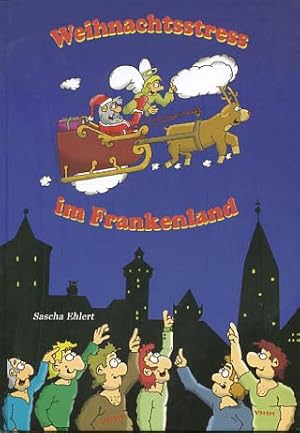 Weihnachtsstress

im Frankenland

Sascha Ehlert